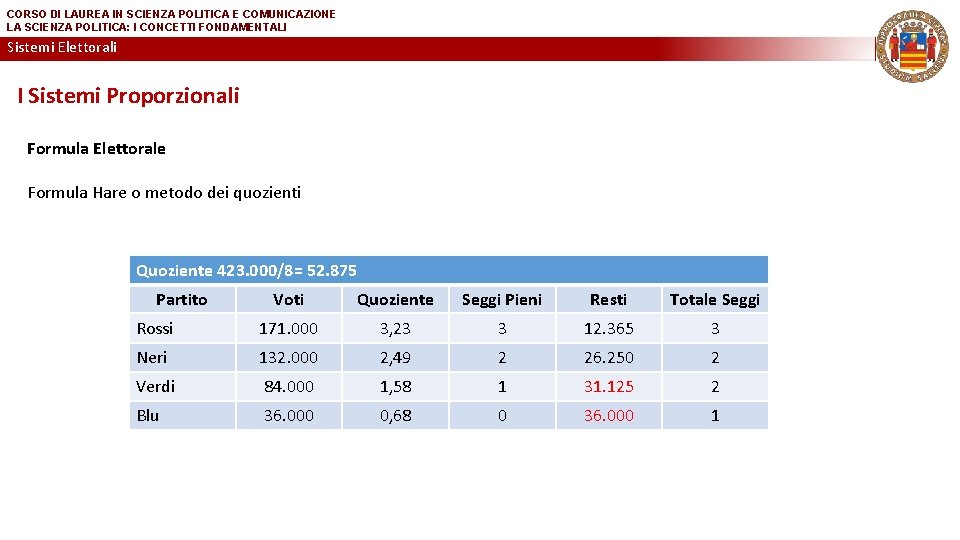 CORSO DI LAUREA IN SCIENZA POLITICA E COMUNICAZIONE
LA SCIENZA POLITICA: I CONCETTI FONDAMENTALI

Sistemi Elettorali

I Sistemi Proporzionali

Formula Elettorale

Formula Hare o metodo dei quozienti

Quoziente 423.000/8= 52.875

| Partito | Voti | Quoziente | Seggi Pieni | Resti | Totale Seggi |
|---|---|---|---|---|---|
| Rossi | 171.000 | 3,23 | 3 | 12.365 | 3 |
| Neri | 132.000 | 2,49 | 2 | 26.250 | 2 |
| Verdi | 84.000 | 1,58 | 1 | 31.125 | 2 |
| Blu | 36.000 | 0,68 | 0 | 36.000 | 1 |